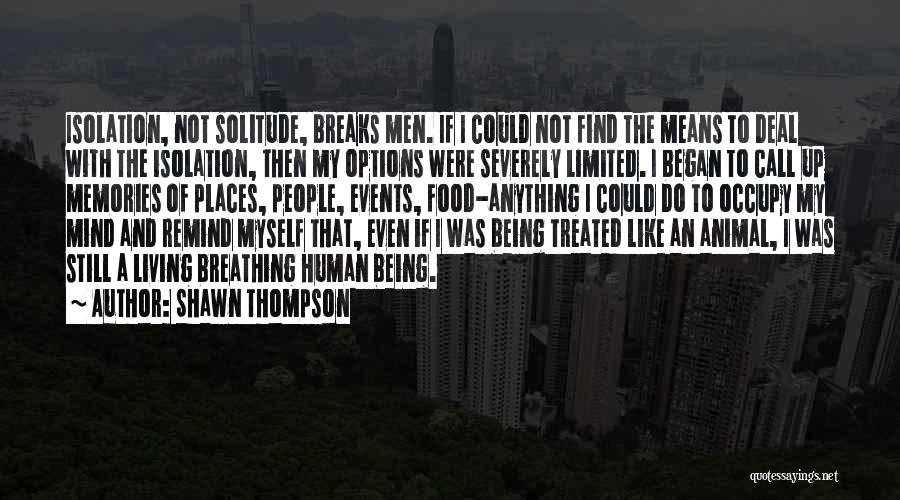 ISOLATION, NOT SOLITUDE, BREAKS MEN. IF I COULD NOT FIND THE MEANS TO DEAL WITH THE ISOLATION, THEN MY OPTIONS WERE SEVERELY LIMITED. I BEGAN TO CALL UP MEMORIES OF PLACES, PEOPLE, EVENTS, FOOD-ANYTHING I COULD DO TO OCCUPY MY MIND AND REMIND MYSELF THAT, EVEN IF I WAS BEING TREATED LIKE AN ANIMAL, I WAS STILL A LIVING BREATHING HUMAN BEING.

~ AUTHOR: SHAWN THOMPSON

quotessayings.net